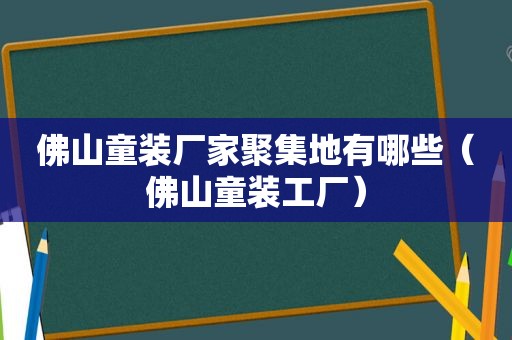 佛山童装厂家聚集地有哪些（佛山童装工厂）